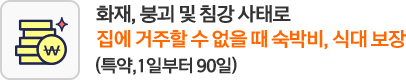 ₩

화재, 붕괴 및 침강 사태로
집에 거주할 수 없을 때 숙박비, 식대 보장
(특약,1일부터 90일)